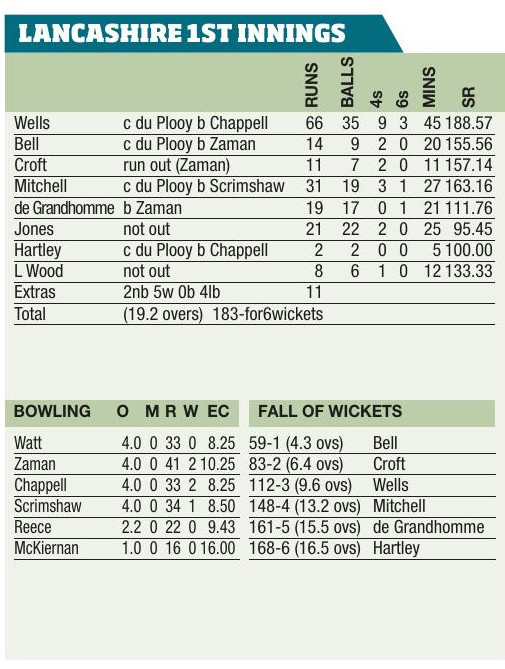 LANCASHIRE 1ST INNINGS

| | | RUNS | BALLS | 4s | 6s | MINS | SR |
|---|---|---|---|---|---|---|---|
| Wells | c du Plooy b Chappell | 66 | 35 | 9 | 3 | 45 | 188.57 |
| Bell | c du Plooy b Zaman | 14 | 9 | 2 | 0 | 20 | 155.56 |
| Croft | run out (Zaman) | 11 | 7 | 2 | 0 | 11 | 157.14 |
| Mitchell | c du Plooy b Scrimshaw | 31 | 19 | 3 | 1 | 27 | 163.16 |
| de Grandhomme | b Zaman | 19 | 17 | 0 | 1 | 21 | 111.76 |
| Jones | not out | 21 | 22 | 2 | 0 | 25 | 95.45 |
| Hartley | c du Plooy b Chappell | 2 | 2 | 0 | 0 | 5 | 100.00 |
| L Wood | not out | 8 | 6 | 1 | 0 | 12 | 133.33 |
| Extras | 2nb 5w 0b 4lb | 11 | | | | | |
| Total | (19.2 overs) 183-for6wickets | | | | | | |

| BOWLING | O | M | R | W | EC |
|---|---|---|---|---|---|
| Watt | 4.0 | 0 | 33 | 0 | 8.25 |
| Zaman | 4.0 | 0 | 41 | 2 | 10.25 |
| Chappell | 4.0 | 0 | 33 | 2 | 8.25 |
| Scrimshaw | 4.0 | 0 | 34 | 1 | 8.50 |
| Reece | 2.2 | 0 | 22 | 0 | 9.43 |
| McKiernan | 1.0 | 0 | 16 | 0 | 16.00 |

| FALL OF WICKETS | |
|---|---|
| 59-1 (4.3 ovs) | Bell |
| 83-2 (6.4 ovs) | Croft |
| 112-3 (9.6 ovs) | Wells |
| 148-4 (13.2 ovs) | Mitchell |
| 161-5 (15.5 ovs) | de Grandhomme |
| 168-6 (16.5 ovs) | Hartley |